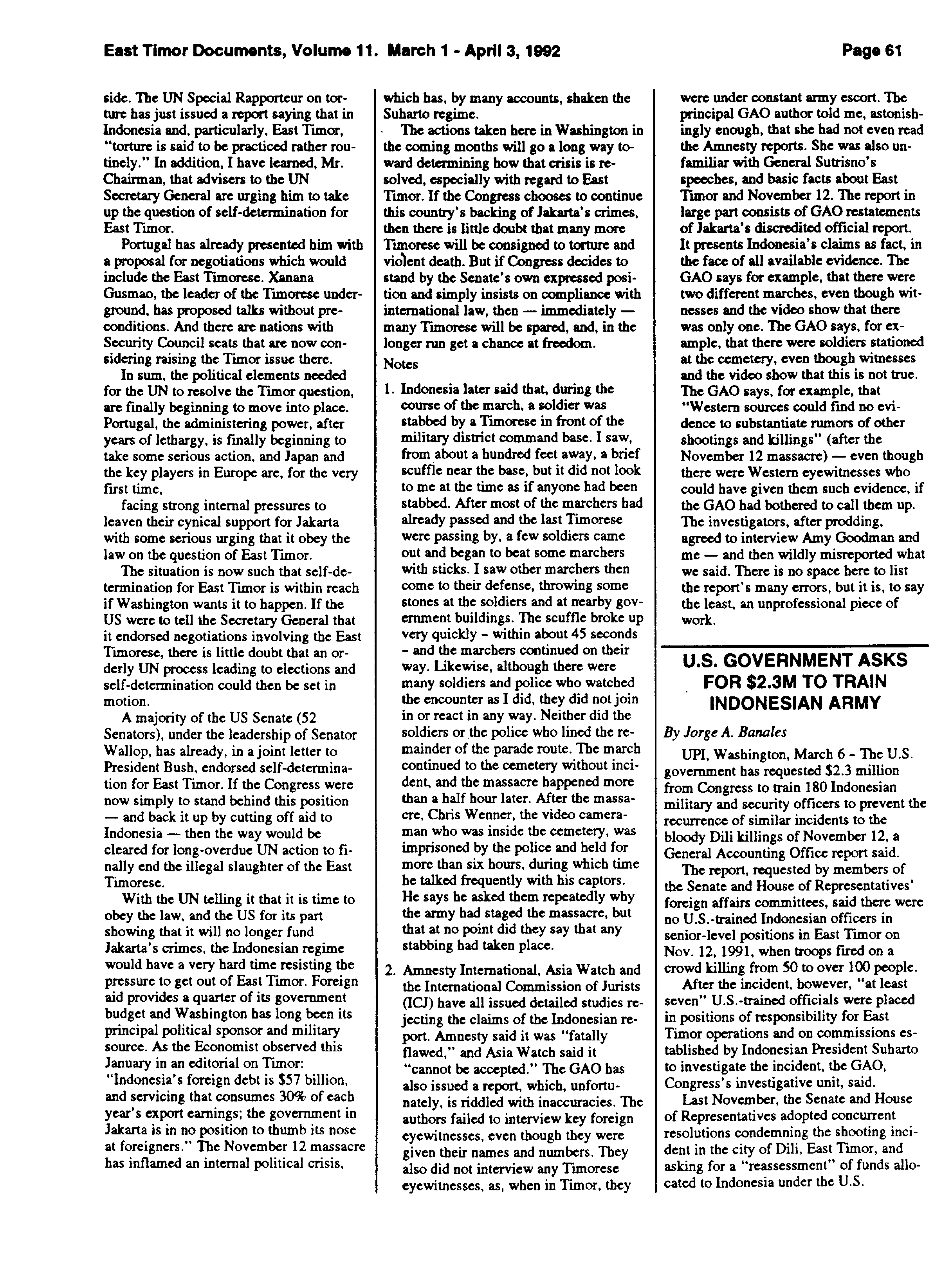 East Timor Documents, Volume 11. March 1 - April 3, 1992 Page 61

side. The UN Special Rapporteur on torture has just issued a report saying that in Indonesia and, particularly, East Timor, "torture is said to be practiced rather routinely." In addition, I have learned, Mr. Chairman, that advisers to the UN Secretary General are urging him to take up the question of self-determination for East Timor.

Portugal has already presented him with a proposal for negotiations which would include the East Timorese. Xanana Gusmao, the leader of the Timorese underground, has proposed talks without preconditions. And there are nations with Security Council seats that are now considering raising the Timor issue there.

In sum, the political elements needed for the UN to resolve the Timor question, are finally beginning to move into place. Portugal, the administering power, after years of lethargy, is finally beginning to take some serious action, and Japan and the key players in Europe are, for the very first time,

facing strong internal pressures to leaven their cynical support for Jakarta with some serious urging that it obey the law on the question of East Timor.

The situation is now such that self-determination for East Timor is within reach if Washington wants it to happen. If the US were to tell the Secretary General that it endorsed negotiations involving the East Timorese, there is little doubt that an orderly UN process leading to elections and self-determination could then be set in motion.

A majority of the US Senate (52 Senators), under the leadership of Senator Wallop, has already, in a joint letter to President Bush, endorsed self-determination for East Timor. If the Congress were now simply to stand behind this position — and back it up by cutting off aid to Indonesia — then the way would be cleared for long-overdue UN action to finally end the illegal slaughter of the East Timorese.

With the UN telling it that it is time to obey the law, and the US for its part showing that it will no longer fund Jakarta's crimes, the Indonesian regime would have a very hard time resisting the pressure to get out of East Timor. Foreign aid provides a quarter of its government budget and Washington has long been its principal political sponsor and military source. As the Economist observed this January in an editorial on Timor: "Indonesia's foreign debt is $57 billion, and servicing that consumes 30% of each year's export earnings; the government in Jakarta is in no position to thumb its nose at foreigners." The November 12 massacre has inflamed an internal political crisis, which has, by many accounts, shaken the Suharto regime.

The actions taken here in Washington in the coming months will go a long way toward determining how that crisis is resolved, especially with regard to East Timor. If the Congress chooses to continue this country's backing of Jakarta's crimes, then there is little doubt that many more Timorese will be consigned to torture and violent death. But if Congress decides to stand by the Senate's own expressed position and simply insists on compliance with international law, then — immediately — many Timorese will be spared, and, in the longer run get a chance at freedom.

Notes

1. Indonesia later said that, during the course of the march, a soldier was stabbed by a Timorese in front of the military district command base. I saw, from about a hundred feet away, a brief scuffle near the base, but it did not look to me at the time as if anyone had been stabbed. After most of the marchers had already passed and the last Timorese were passing by, a few soldiers came out and began to beat some marchers with sticks. I saw other marchers then come to their defense, throwing some stones at the soldiers and at nearby government buildings. The scuffle broke up very quickly - within about 45 seconds - and the marchers continued on their way. Likewise, although there were many soldiers and police who watched the encounter as I did, they did not join in or react in any way. Neither did the soldiers or the police who lined the remainder of the parade route. The march continued to the cemetery without incident, and the massacre happened more than a half hour later. After the massacre, Chris Wenner, the video cameraman who was inside the cemetery, was imprisoned by the police and held for more than six hours, during which time he talked frequently with his captors. He says he asked them repeatedly why the army had staged the massacre, but that at no point did they say that any stabbing had taken place.

2. Amnesty International, Asia Watch and the International Commission of Jurists (ICJ) have all issued detailed studies rejecting the claims of the Indonesian report. Amnesty said it was "fatally flawed," and Asia Watch said it "cannot be accepted." The GAO has also issued a report, which, unfortunately, is riddled with inaccuracies. The authors failed to interview key foreign eyewitnesses, even though they were given their names and numbers. They also did not interview any Timorese eyewitnesses, as, when in Timor, they were under constant army escort. The principal GAO author told me, astonishingly enough, that she had not even read the Amnesty reports. She was also unfamiliar with General Sutrisno's speeches, and basic facts about East Timor and November 12. The report in large part consists of GAO restatements of Jakarta's discredited official report. It presents Indonesia's claims as fact, in the face of all available evidence. The GAO says for example, that there were two different marches, even though witnesses and the video show that there was only one. The GAO says, for example, that there were soldiers stationed at the cemetery, even though witnesses and the video show that this is not true. The GAO says, for example, that "Western sources could find no evidence to substantiate rumors of other shootings and killings" (after the November 12 massacre) — even though there were Western eyewitnesses who could have given them such evidence, if the GAO had bothered to call them up. The investigators, after prodding, agreed to interview Amy Goodman and me — and then wildly misreported what we said. There is no space here to list the report's many errors, but it is, to say the least, an unprofessional piece of work.

U.S. GOVERNMENT ASKS FOR $2.3M TO TRAIN INDONESIAN ARMY

By Jorge A. Banales

UPI, Washington, March 6 - The U.S. government has requested $2.3 million from Congress to train 180 Indonesian military and security officers to prevent the recurrence of similar incidents to the bloody Dili killings of November 12, a General Accounting Office report said.

The report, requested by members of the Senate and House of Representatives' foreign affairs committees, said there were no U.S.-trained Indonesian officers in senior-level positions in East Timor on Nov. 12, 1991, when troops fired on a crowd killing from 50 to over 100 people.

After the incident, however, "at least seven" U.S.-trained officials were placed in positions of responsibility for East Timor operations and on commissions established by Indonesian President Suharto to investigate the incident, the GAO, Congress's investigative unit, said.

Last November, the Senate and House of Representatives adopted concurrent resolutions condemning the shooting incident in the city of Dili, East Timor, and asking for a "reassessment" of funds allocated to Indonesia under the U.S.